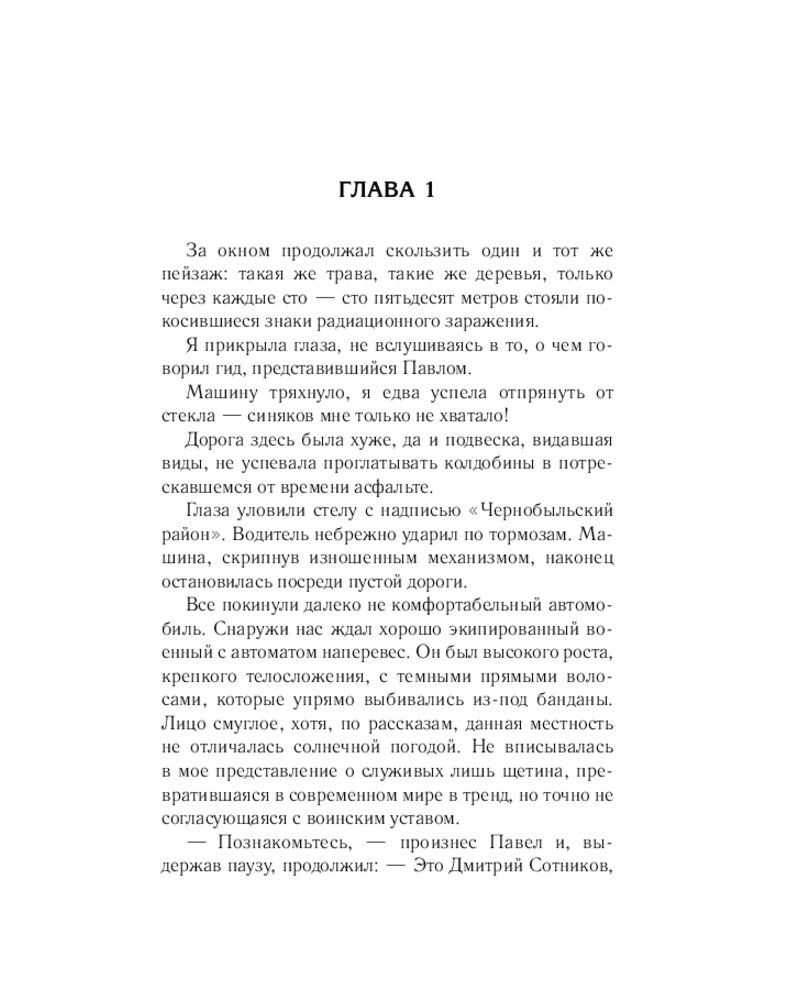 ГЛАВА 1

За окном продолжал скользить один и тот же пейзаж: такая же трава, такие же деревья, только через каждые сто — сто пятьдесят метров стояли покосившиеся знаки радиационного заражения.

Я прикрыла глаза, не вслушиваясь в то, о чем говорил гид, представившийся Павлом.

Машину тряхнуло, я едва успела отпрянуть от стекла — синяков мне только не хватало!

Дорога здесь была хуже, да и подвеска, видавшая виды, не успевала проглатывать колдобины в потрескавшемся от времени асфальте.

Глаза уловили стелу с надписью «Чернобыльский район». Водитель небрежно ударил по тормозам. Машина, скрипнув изношенным механизмом, наконец остановилась посреди пустой дороги.

Все покинули далеко не комфортабельный автомобиль. Снаружи нас ждал хорошо экипированный военный с автоматом наперевес. Он был высокого роста, крепкого телосложения, с темными прямыми волосами, которые упрямо выбивались из-под банданы. Лицо смуглое, хотя, по рассказам, данная местность не отличалась солнечной погодой. Не вписывалась в мое представление о служивых лишь щетина, превратившаяся в современном мире в тренд, но точно не согласующаяся с воинским уставом.

— Познакомьтесь, — произнес Павел и, выдержав паузу, продолжил: — Это Дмитрий Сотников,